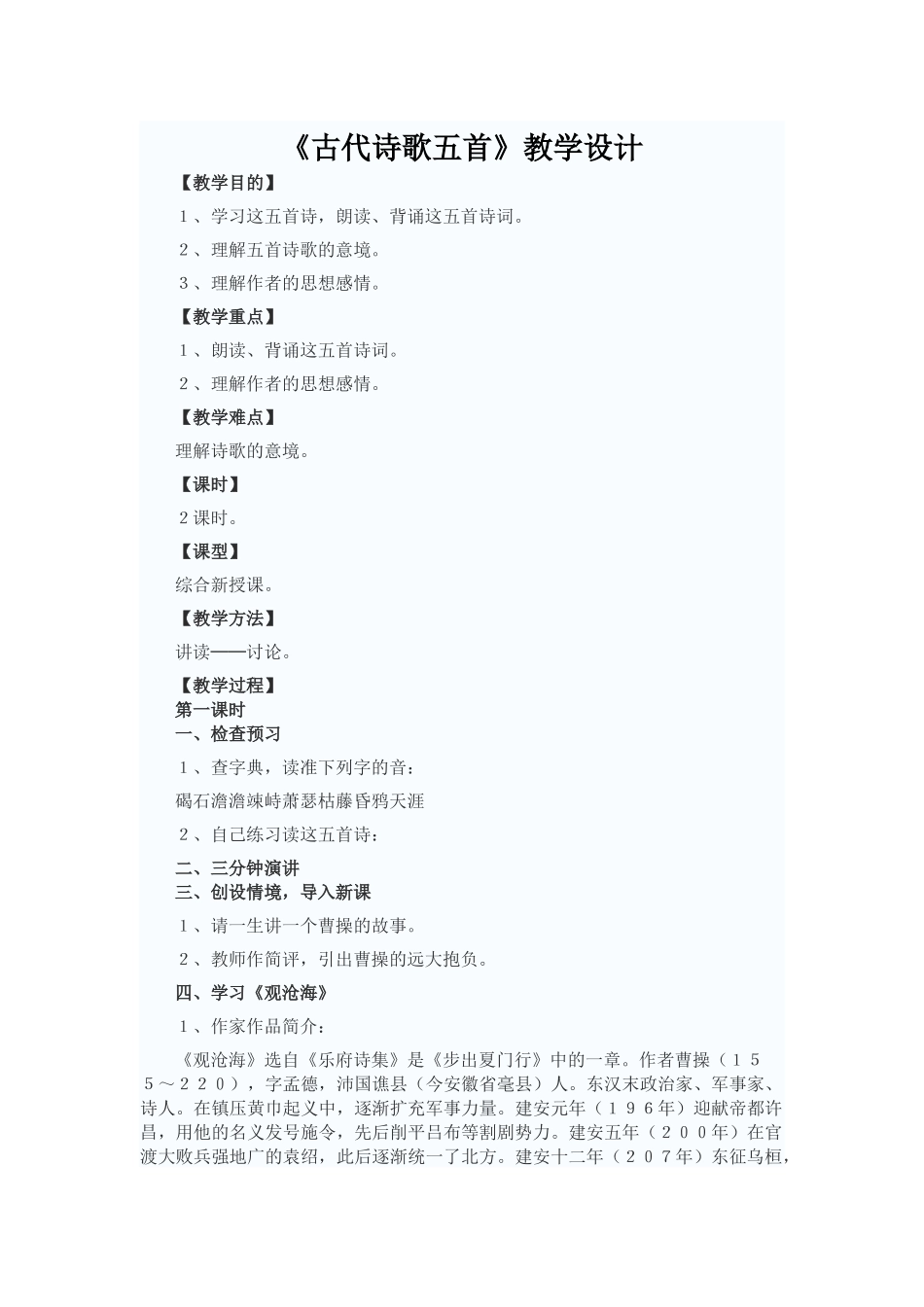 《古代诗歌五首》教学设计

【教学目的】

１、学习这五首诗，朗读、背诵这五首诗词。

２、理解五首诗歌的意境。

３、理解作者的思想感情。

【教学重点】

１、朗读、背诵这五首诗词。

２、理解作者的思想感情。

【教学难点】

理解诗歌的意境。

【课时】

２课时。

【课型】

综合新授课。

【教学方法】

讲读——讨论。

【教学过程】

第一课时

一、检查预习

１、查字典，读准下列字的音：

碣石澹澹竦峙萧瑟枯藤昏鸦天涯

２、自己练习读这五首诗：

二、三分钟演讲

三、创设情境，导入新课

１、请一生讲一个曹操的故事。

２、教师作简评，引出曹操的远大抱负。

四、学习《观沧海》

１、作家作品简介：

《观沧海》选自《乐府诗集》是《步出夏门行》中的一章。作者曹操（１５５～２２０），字孟德，沛国谯县（今安徽省亳县）人。东汉末政治家、军事家、诗人。在镇压黄巾起义中，逐渐扩充军事力量。建安元年（１９６年）迎献帝都许昌，用他的名义发号施令，先后削平吕布等割剧势力。建安五年（２００年）在官渡大败兵强地广的袁绍，此后逐渐统一了北方。建安十二年（２０７年）东征乌桓，